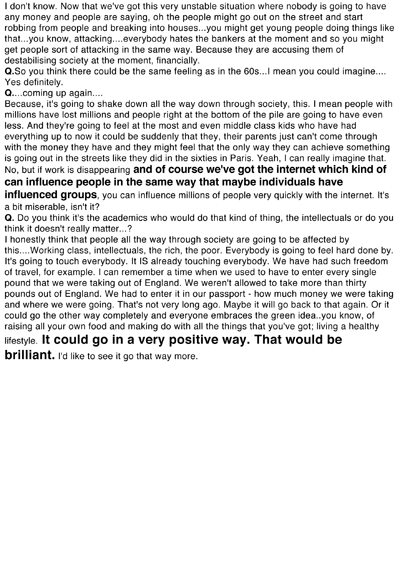 I don't know. Now that we've got this very unstable situation where nobody is going to have any money and people are saying, oh the people might go out on the street and start robbing from people and breaking into houses...you might get young people doing things like that...you know, attacking....everybody hates the bankers at the moment and so you might get people sort of attacking in the same way. Because they are accusing them of destabilising society at the moment, financially.
Q.So you think there could be the same feeling as in the 60s...I mean you could imagine.... Yes definitely.
Q....coming up again....
Because, it's going to shake down all the way down through society, this. I mean people with millions have lost millions and people right at the bottom of the pile are going to have even less. And they're going to feel at the most and even middle class kids who have had everything up to now it could be suddenly that they, their parents just can't come through with the money they have and they might feel that the only way they can achieve something is going out in the streets like they did in the sixties in Paris. Yeah, I can really imagine that. No, but if work is disappearing and of course we've got the internet which kind of can influence people in the same way that maybe individuals have influenced groups, you can influence millions of people very quickly with the internet. It's a bit miserable, isn't it?
Q. Do you think it's the academics who would do that kind of thing, the intellectuals or do you think it doesn't really matter...?
I honestly think that people all the way through society are going to be affected by this....Working class, intellectuals, the rich, the poor. Everybody is going to feel hard done by. It's going to touch everybody. It IS already touching everybody. We have had such freedom of travel, for example. I can remember a time when we used to have to enter every single pound that we were taking out of England. We weren't allowed to take more than thirty pounds out of England. We had to enter it in our passport - how much money we were taking and where we were going. That's not very long ago. Maybe it will go back to that again. Or it could go the other way completely and everyone embraces the green idea..you know, of raising all your own food and making do with all the things that you've got; living a healthy lifestyle. It could go in a very positive way. That would be brilliant. I'd like to see it go that way more.